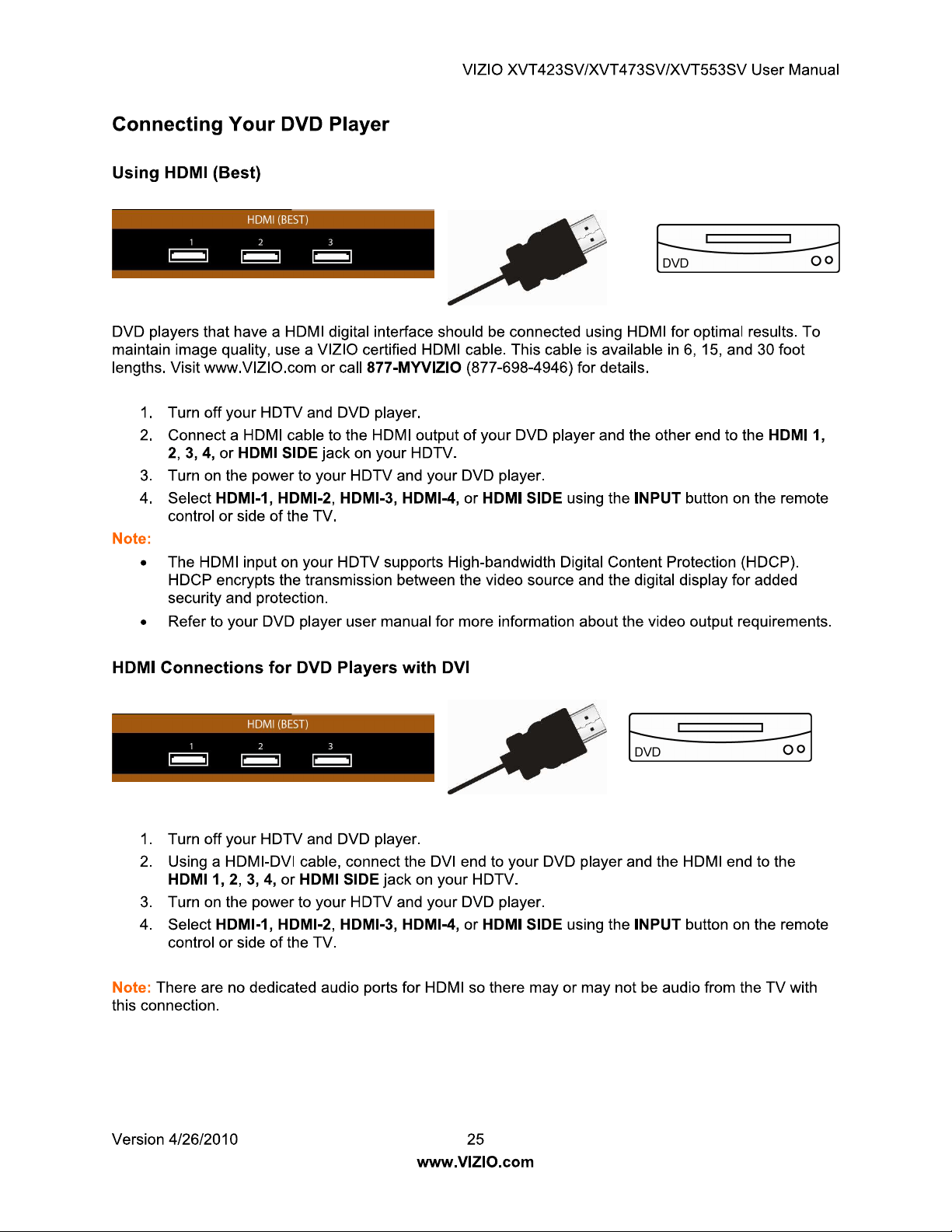 VIZIO XVT423SV/XVT473SV/XVT553SV User Manual

Connecting Your DVD Player

Using HDMI (Best)

HDMI (BEST)
1
2
3

DVD

DVD players that have a HDMI digital interface should be connected using HDMI for optimal results. To maintain image quality, use a VIZIO certified HDMI cable. This cable is available in 6, 15, and 30 foot lengths. Visit www.VIZIO.com or call 877-MYVIZIO (877-698-4946) for details.

1. Turn off your HDTV and DVD player.
2. Connect a HDMI cable to the HDMI output of your DVD player and the other end to the HDMI 1, 2, 3, 4, or HDMI SIDE jack on your HDTV.
3. Turn on the power to your HDTV and your DVD player.
4. Select HDMI-1, HDMI-2, HDMI-3, HDMI-4, or HDMI SIDE using the INPUT button on the remote control or side of the TV.

Note:
• The HDMI input on your HDTV supports High-bandwidth Digital Content Protection (HDCP). HDCP encrypts the transmission between the video source and the digital display for added security and protection.
• Refer to your DVD player user manual for more information about the video output requirements.

HDMI Connections for DVD Players with DVI

HDMI (BEST)
1
2
3

DVD

1. Turn off your HDTV and DVD player.
2. Using a HDMI-DVI cable, connect the DVI end to your DVD player and the HDMI end to the HDMI 1, 2, 3, 4, or HDMI SIDE jack on your HDTV.
3. Turn on the power to your HDTV and your DVD player.
4. Select HDMI-1, HDMI-2, HDMI-3, HDMI-4, or HDMI SIDE using the INPUT button on the remote control or side of the TV.

Note: There are no dedicated audio ports for HDMI so there may or may not be audio from the TV with this connection.

Version 4/26/2010
25
www.VIZIO.com